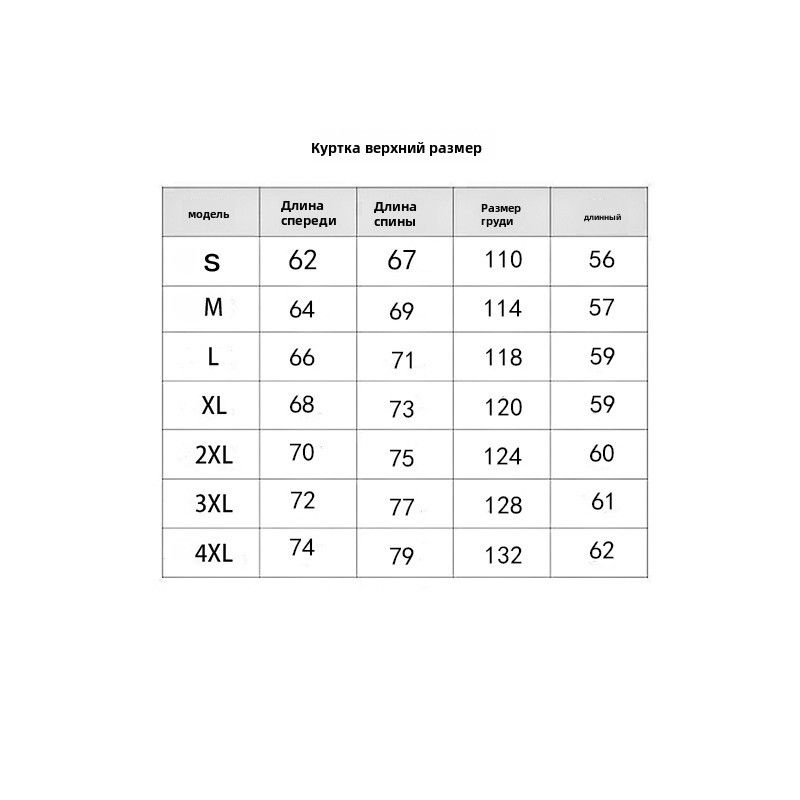 Куртка верхний размер

| модель | Длина спереди | Длина спины | Размер груди | длинный |
|---|---|---|---|---|
| S | 62 | 67 | 110 | 56 |
| M | 64 | 69 | 114 | 57 |
| L | 66 | 71 | 118 | 59 |
| XL | 68 | 73 | 120 | 59 |
| 2XL | 70 | 75 | 124 | 60 |
| 3XL | 72 | 77 | 128 | 61 |
| 4XL | 74 | 79 | 132 | 62 |